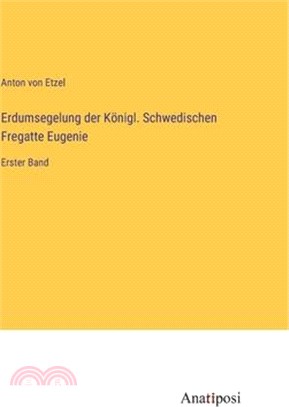 Anton von Etzel

Erdumsegelung der Königl. Schwedischen Fregatte Eugenie

Erster Band

Anatiposi